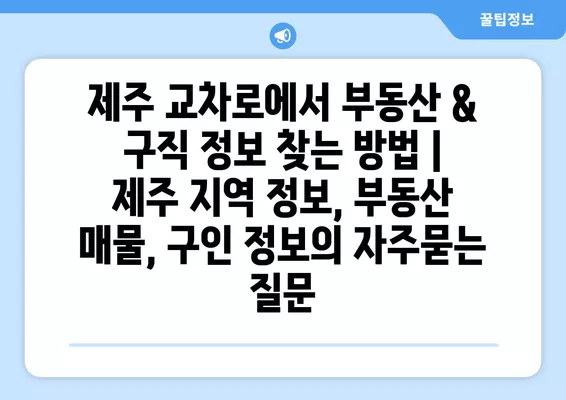 꿀팁정보

제주 교차로에서 부동산 & 구직 정보 찾는 방법 | 제주 지역 정보, 부동산 매물, 구인 정보의 자주묻는 질문